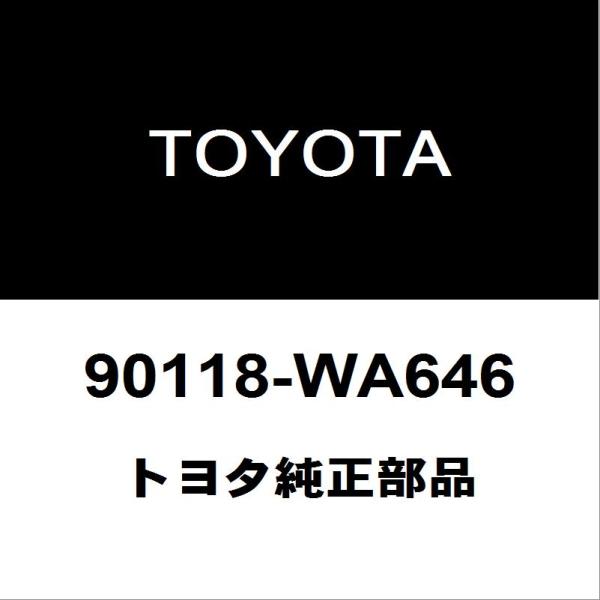 TOYOTA

90118-WA646

トヨタ純正部品